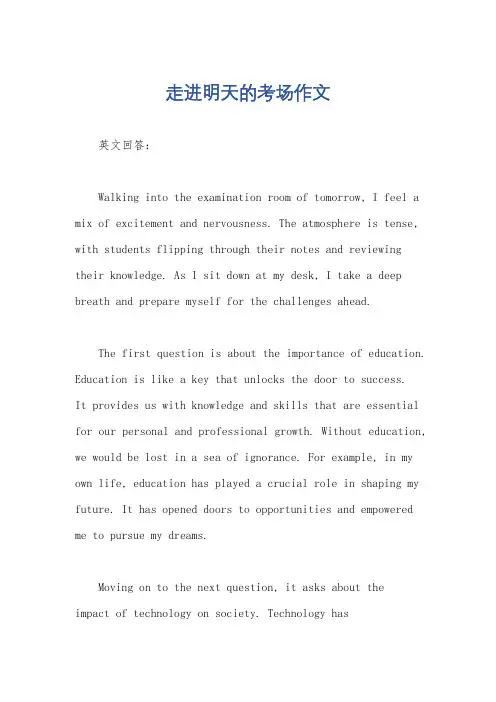 走进明天的考场作文

英文回答：

Walking into the examination room of tomorrow, I feel a mix of excitement and nervousness. The atmosphere is tense, with students flipping through their notes and reviewing their knowledge. As I sit down at my desk, I take a deep breath and prepare myself for the challenges ahead.

The first question is about the importance of education. Education is like a key that unlocks the door to success. It provides us with knowledge and skills that are essential for our personal and professional growth. Without education, we would be lost in a sea of ignorance. For example, in my own life, education has played a crucial role in shaping my future. It has opened doors to opportunities and empowered me to pursue my dreams.

Moving on to the next question, it asks about the impact of technology on society. Technology has